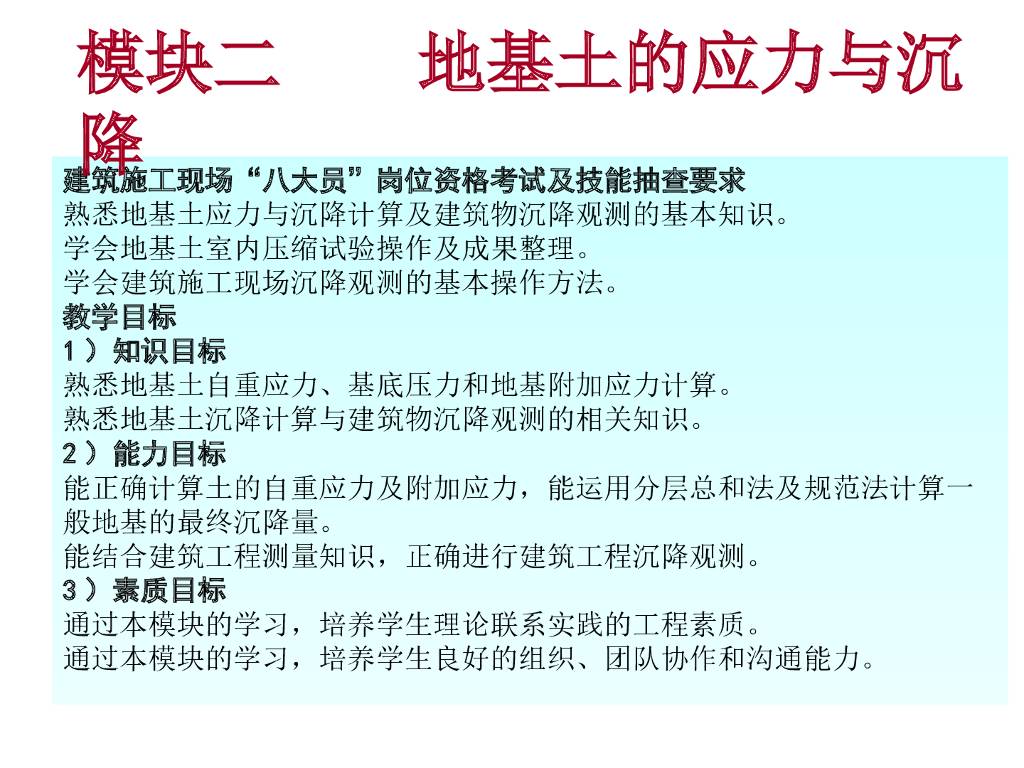 模块二　　地基土的应力与沉降

建筑施工现场“八大员”岗位资格考试及技能抽查要求
熟悉地基土应力与沉降计算及建筑物沉降观测的基本知识。
学会地基土室内压缩试验操作及成果整理。
学会建筑施工现场沉降观测的基本操作方法。
教学目标
1）知识目标
熟悉地基土自重应力、基底压力和地基附加应力计算。
熟悉地基土沉降计算与建筑物沉降观测的相关知识。
2）能力目标
能正确计算土的自重应力及附加应力，能运用分层总和法及规范法计算一般地基的最终沉降量。
能结合建筑工程测量知识，正确进行建筑工程沉降观测。
3）素质目标
通过本模块的学习，培养学生理论联系实践的工程素质。
通过本模块的学习，培养学生良好的组织、团队协作和沟通能力。